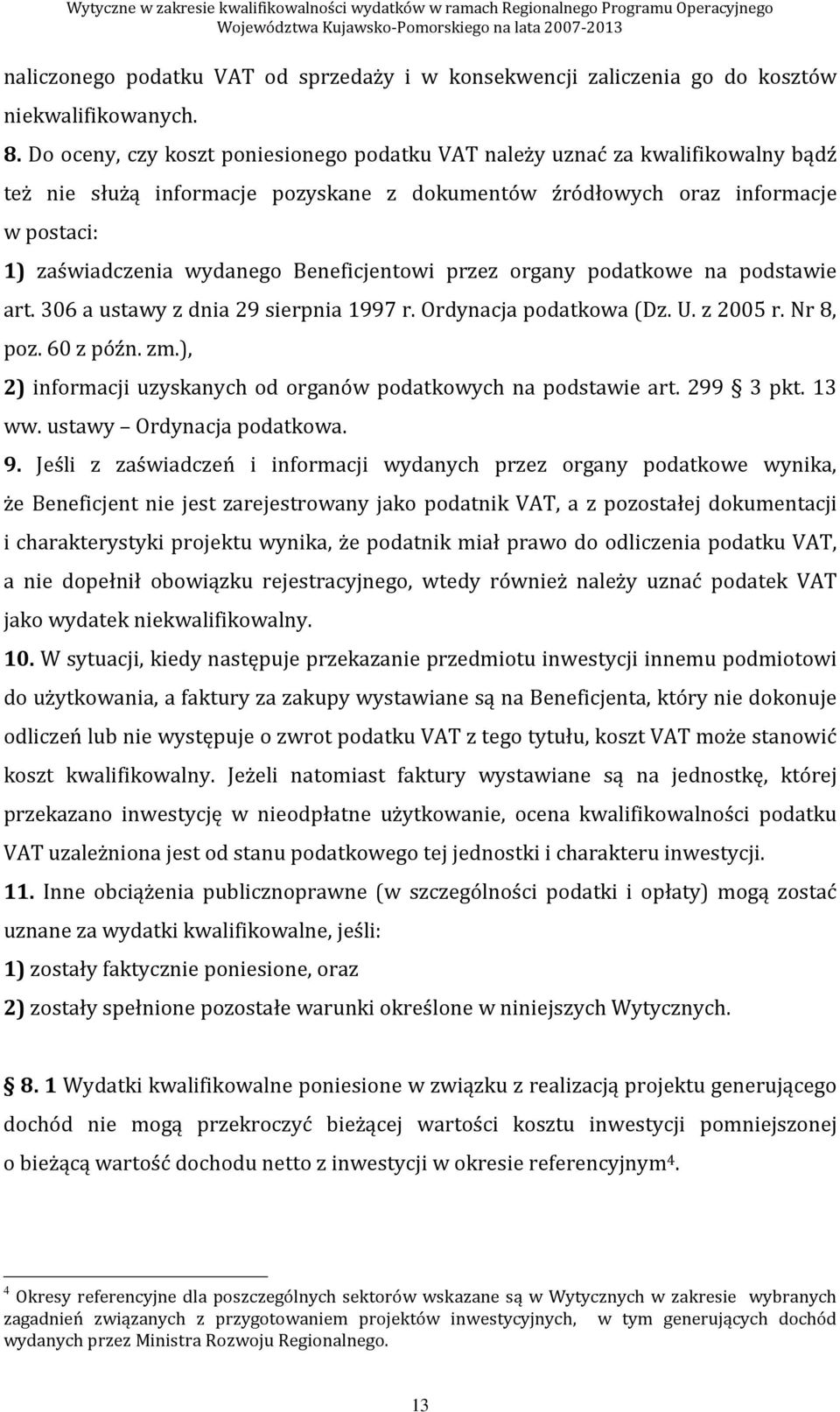 Wytyczne w zakresie kwalifikowalności wydatków w ramach Regionalnego Programu Operacyjnego Województwa Kujawsko-Pomorskiego na lata 2007-2013

naliczonego podatku VAT od sprzedaży i w konsekwencji zaliczenia go do kosztów niekwalifikowanych.

8. Do oceny, czy koszt poniesionego podatku VAT należy uznać za kwalifikowalny bądź też nie służą informacje pozyskane z dokumentów źródłowych oraz informacje w postaci:

1) zaświadczenia wydanego Beneficjentowi przez organy podatkowe na podstawie art. 306 a ustawy z dnia 29 sierpnia 1997 r. Ordynacja podatkowa (Dz. U. z 2005 r. Nr 8, poz. 60 z późn. zm.),

2) informacji uzyskanych od organów podatkowych na podstawie art. 299 § 3 pkt. 13 ww. ustawy – Ordynacja podatkowa.

9. Jeśli z zaświadczeń i informacji wydanych przez organy podatkowe wynika, że Beneficjent nie jest zarejestrowany jako podatnik VAT, a z pozostałej dokumentacji i charakterystyki projektu wynika, że podatnik miał prawo do odliczenia podatku VAT, a nie dopełnił obowiązku rejestracyjnego, wtedy również należy uznać podatek VAT jako wydatek niekwalifikowalny.

10. W sytuacji, kiedy następuje przekazanie przedmiotu inwestycji innemu podmiotowi do użytkowania, a faktury za zakupy wystawiane są na Beneficjenta, który nie dokonuje odliczeń lub nie występuje o zwrot podatku VAT z tego tytułu, koszt VAT może stanowić koszt kwalifikowalny. Jeżeli natomiast faktury wystawiane są na jednostkę, której przekazano inwestycję w nieodpłatne użytkowanie, ocena kwalifikowalności podatku VAT uzależniona jest od stanu podatkowego tej jednostki i charakteru inwestycji.

11. Inne obciążenia publicznoprawne (w szczególności podatki i opłaty) mogą zostać uznane za wydatki kwalifikowalne, jeśli:

1) zostały faktycznie poniesione, oraz

2) zostały spełnione pozostałe warunki określone w niniejszych Wytycznych.

8. 1 Wydatki kwalifikowalne poniesione w związku z realizacją projektu generującego dochód nie mogą przekroczyć bieżącej wartości kosztu inwestycji pomniejszonej o bieżącą wartość dochodu netto z inwestycji w okresie referencyjnym$^4$.

$^4$ Okresy referencyjne dla poszczególnych sektorów wskazane są w Wytycznych w zakresie wybranych zagadnień związanych z przygotowaniem projektów inwestycyjnych, w tym generujących dochód wydanych przez Ministra Rozwoju Regionalnego.

13